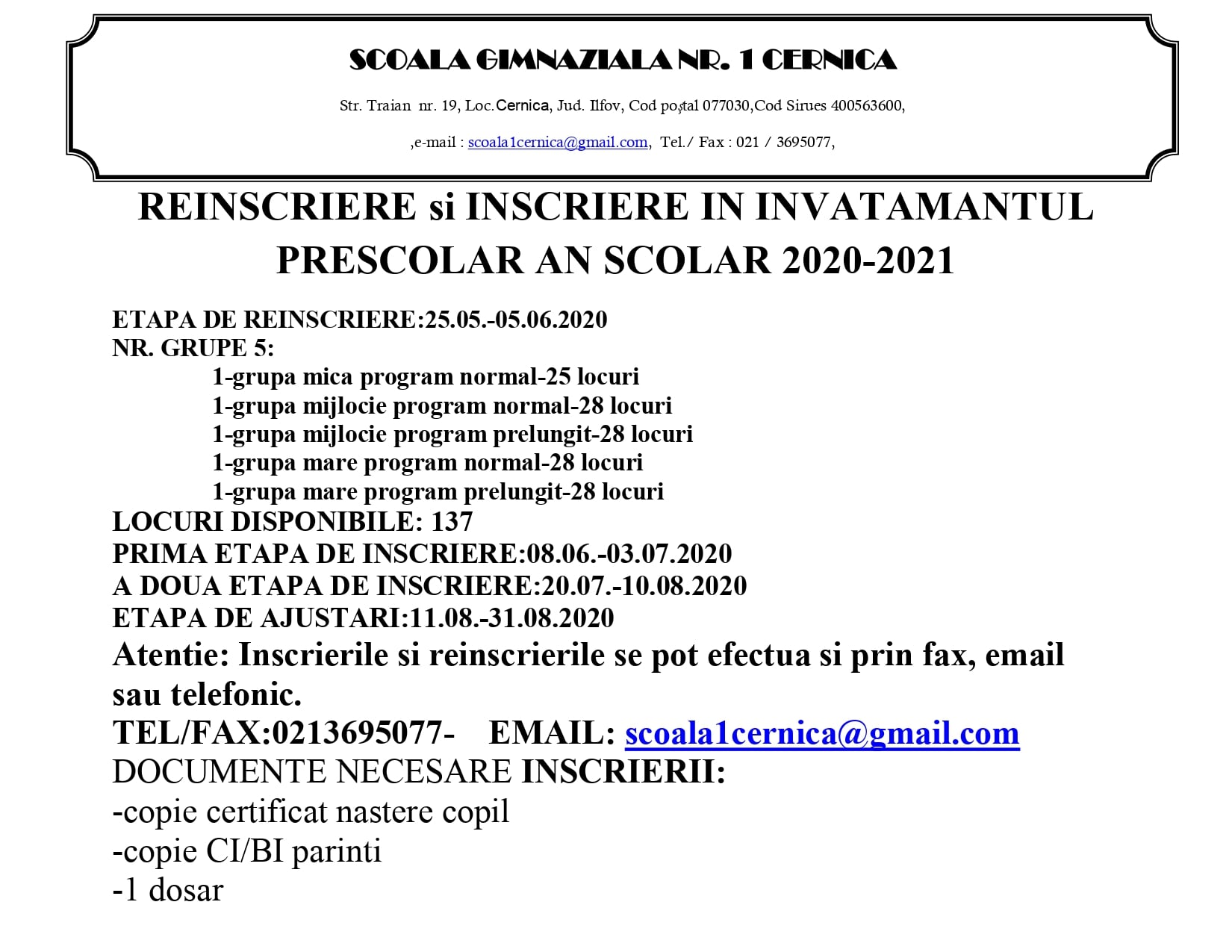 SCOALA GIMNAZIALA NR. 1 CERNICA

Str. Traian nr. 19, Loc.Cernica, Jud. Ilfov, Cod poștal 077030,Cod Sirues 400563600,

,e-mail : scoala1cernica@gmail.com, Tel./ Fax : 021 / 3695077,

REINSCRIERE si INSCRIERE IN INVATAMANTUL PRESCOLAR AN SCOLAR 2020-2021

ETAPA DE REINSCRIERE:25.05.-05.06.2020
NR. GRUPE 5:
1-grupa mica program normal-25 locuri
1-grupa mijlocie program normal-28 locuri
1-grupa mijlocie program prelungit-28 locuri
1-grupa mare program normal-28 locuri
1-grupa mare program prelungit-28 locuri
LOCURI DISPONIBILE: 137
PRIMA ETAPA DE INSCRIERE:08.06.-03.07.2020
A DOUA ETAPA DE INSCRIERE:20.07.-10.08.2020
ETAPA DE AJUSTARI:11.08.-31.08.2020
Atentie: Inscrierile si reinscrierile se pot efectua si prin fax, email sau telefonic.
TEL/FAX:0213695077- EMAIL: scoala1cernica@gmail.com
DOCUMENTE NECESARE INSCRIERII:
-copie certificat nastere copil
-copie CI/BI parinti
-1 dosar